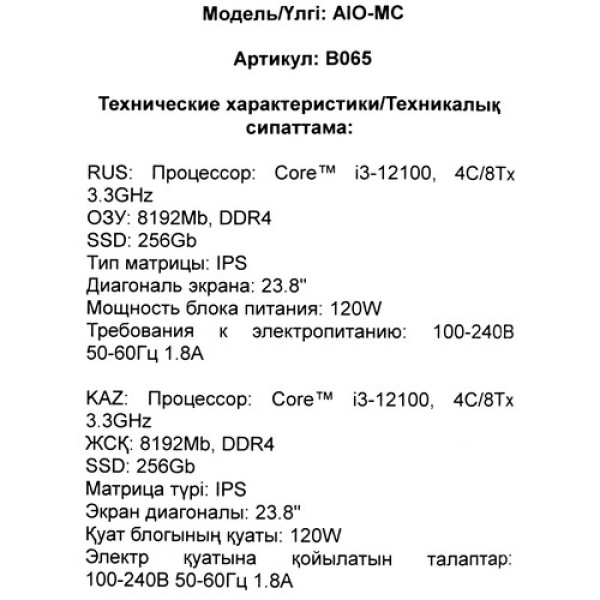 Модель/Үлгі: AIO-MC

Артикул: B065

Технические характеристики/Техникалық сипаттама:

RUS: Процессор: Core™ i3-12100, 4C/8Tx 3.3GHz
ОЗУ: 8192Mb, DDR4
SSD: 256Gb
Тип матрицы: IPS
Диагональ экрана: 23.8"
Мощность блока питания: 120W
Требования к электропитанию: 100-240В 50-60Гц 1.8А

KAZ: Процессор: Core™ i3-12100, 4C/8Tx 3.3GHz
ЖСҚ: 8192Mb, DDR4
SSD: 256Gb
Матрица түрі: IPS
Экран диагоналы: 23.8"
Қуат блогының қуаты: 120W
Электр қуатына қойылатын талаптар: 100-240В 50-60Гц 1.8А